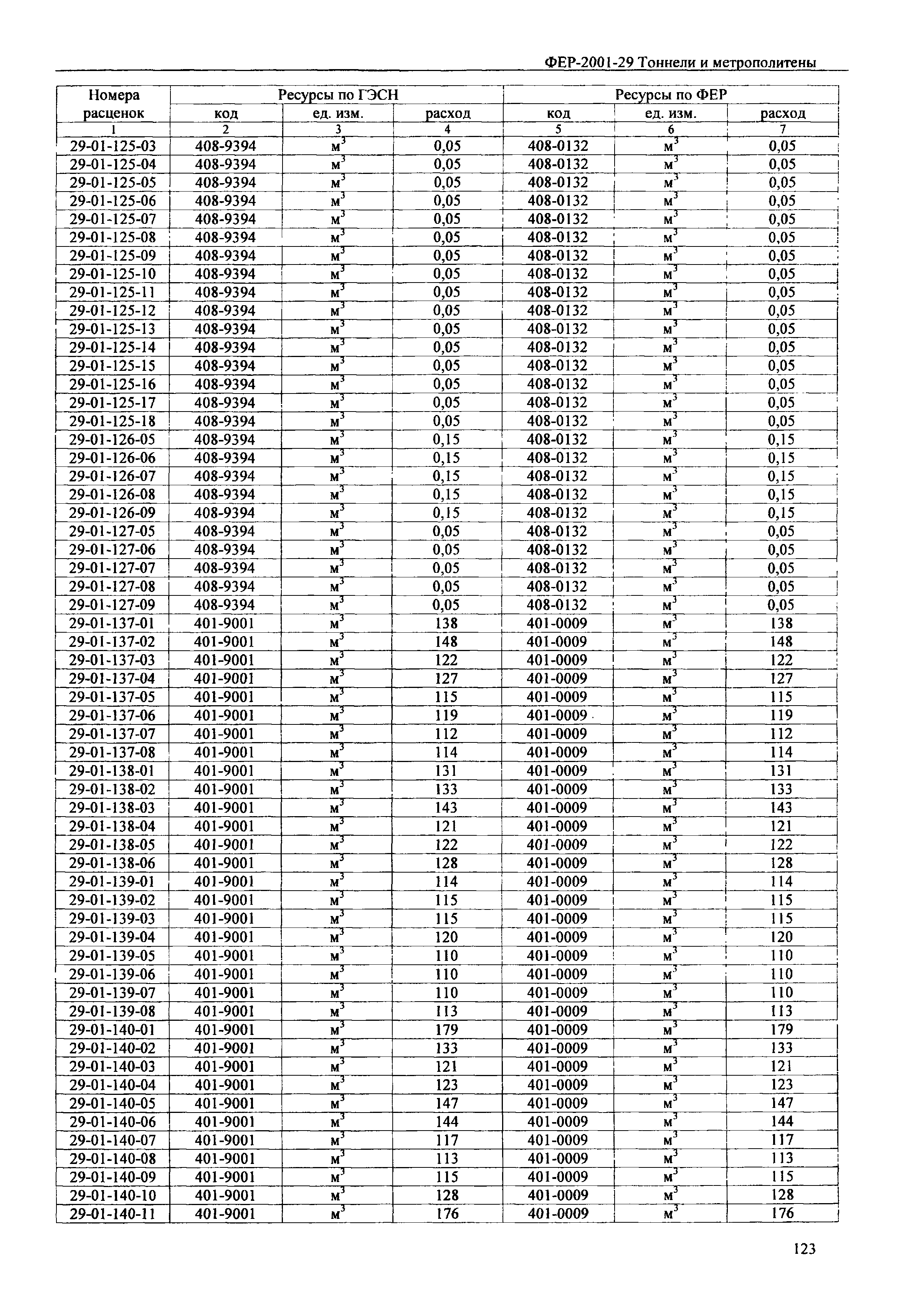 ФЕР-2001-29 Тоннели и метрополитены

| Номера расценок | Ресурсы по ГЭСН код | Ресурсы по ГЭСН ед. изм. | Ресурсы по ГЭСН расход | Ресурсы по ФЕР код | Ресурсы по ФЕР ед. изм. | Ресурсы по ФЕР расход |
|---|---|---|---|---|---|---|
| 1 | 2 | 3 | 4 | 5 | 6 | 7 |
| 29-01-125-03 | 408-9394 | $м^3$ | 0,05 | 408-0132 | $м^3$ | 0,05 |
| 29-01-125-04 | 408-9394 | $м^3$ | 0,05 | 408-0132 | $м^3$ | 0,05 |
| 29-01-125-05 | 408-9394 | $м^3$ | 0,05 | 408-0132 | $м^3$ | 0,05 |
| 29-01-125-06 | 408-9394 | $м^3$ | 0,05 | 408-0132 | $м^3$ | 0,05 |
| 29-01-125-07 | 408-9394 | $м^3$ | 0,05 | 408-0132 | $м^3$ | 0,05 |
| 29-01-125-08 | 408-9394 | $м^3$ | 0,05 | 408-0132 | $м^3$ | 0,05 |
| 29-01-125-09 | 408-9394 | $м^3$ | 0,05 | 408-0132 | $м^3$ | 0,05 |
| 29-01-125-10 | 408-9394 | $м^3$ | 0,05 | 408-0132 | $м^3$ | 0,05 |
| 29-01-125-11 | 408-9394 | $м^3$ | 0,05 | 408-0132 | $м^3$ | 0,05 |
| 29-01-125-12 | 408-9394 | $м^3$ | 0,05 | 408-0132 | $м^3$ | 0,05 |
| 29-01-125-13 | 408-9394 | $м^3$ | 0,05 | 408-0132 | $м^3$ | 0,05 |
| 29-01-125-14 | 408-9394 | $м^3$ | 0,05 | 408-0132 | $м^3$ | 0,05 |
| 29-01-125-15 | 408-9394 | $м^3$ | 0,05 | 408-0132 | $м^3$ | 0,05 |
| 29-01-125-16 | 408-9394 | $м^3$ | 0,05 | 408-0132 | $м^3$ | 0,05 |
| 29-01-125-17 | 408-9394 | $м^3$ | 0,05 | 408-0132 | $м^3$ | 0,05 |
| 29-01-125-18 | 408-9394 | $м^3$ | 0,05 | 408-0132 | $м^3$ | 0,05 |
| 29-01-126-05 | 408-9394 | $м^3$ | 0,15 | 408-0132 | $м^3$ | 0,15 |
| 29-01-126-06 | 408-9394 | $м^3$ | 0,15 | 408-0132 | $м^3$ | 0,15 |
| 29-01-126-07 | 408-9394 | $м^3$ | 0,15 | 408-0132 | $м^3$ | 0,15 |
| 29-01-126-08 | 408-9394 | $м^3$ | 0,15 | 408-0132 | $м^3$ | 0,15 |
| 29-01-126-09 | 408-9394 | $м^3$ | 0,15 | 408-0132 | $м^3$ | 0,15 |
| 29-01-127-05 | 408-9394 | $м^3$ | 0,05 | 408-0132 | $м^3$ | 0,05 |
| 29-01-127-06 | 408-9394 | $м^3$ | 0,05 | 408-0132 | $м^3$ | 0,05 |
| 29-01-127-07 | 408-9394 | $м^3$ | 0,05 | 408-0132 | $м^3$ | 0,05 |
| 29-01-127-08 | 408-9394 | $м^3$ | 0,05 | 408-0132 | $м^3$ | 0,05 |
| 29-01-127-09 | 408-9394 | $м^3$ | 0,05 | 408-0132 | $м^3$ | 0,05 |
| 29-01-137-01 | 401-9001 | $м^3$ | 138 | 401-0009 | $м^3$ | 138 |
| 29-01-137-02 | 401-9001 | $м^3$ | 148 | 401-0009 | $м^3$ | 148 |
| 29-01-137-03 | 401-9001 | $м^3$ | 122 | 401-0009 | $м^3$ | 122 |
| 29-01-137-04 | 401-9001 | $м^3$ | 127 | 401-0009 | $м^3$ | 127 |
| 29-01-137-05 | 401-9001 | $м^3$ | 115 | 401-0009 | $м^3$ | 115 |
| 29-01-137-06 | 401-9001 | $м^3$ | 119 | 401-0009 | $м^3$ | 119 |
| 29-01-137-07 | 401-9001 | $м^3$ | 112 | 401-0009 | $м^3$ | 112 |
| 29-01-137-08 | 401-9001 | $м^3$ | 114 | 401-0009 | $м^3$ | 114 |
| 29-01-138-01 | 401-9001 | $м^3$ | 131 | 401-0009 | $м^3$ | 131 |
| 29-01-138-02 | 401-9001 | $м^3$ | 133 | 401-0009 | $м^3$ | 133 |
| 29-01-138-03 | 401-9001 | $м^3$ | 143 | 401-0009 | $м^3$ | 143 |
| 29-01-138-04 | 401-9001 | $м^3$ | 121 | 401-0009 | $м^3$ | 121 |
| 29-01-138-05 | 401-9001 | $м^3$ | 122 | 401-0009 | $м^3$ | 122 |
| 29-01-138-06 | 401-9001 | $м^3$ | 128 | 401-0009 | $м^3$ | 128 |
| 29-01-139-01 | 401-9001 | $м^3$ | 114 | 401-0009 | $м^3$ | 114 |
| 29-01-139-02 | 401-9001 | $м^3$ | 115 | 401-0009 | $м^3$ | 115 |
| 29-01-139-03 | 401-9001 | $м^3$ | 115 | 401-0009 | $м^3$ | 115 |
| 29-01-139-04 | 401-9001 | $м^3$ | 120 | 401-0009 | $м^3$ | 120 |
| 29-01-139-05 | 401-9001 | $м^3$ | 110 | 401-0009 | $м^3$ | 110 |
| 29-01-139-06 | 401-9001 | $м^3$ | 110 | 401-0009 | $м^3$ | 110 |
| 29-01-139-07 | 401-9001 | $м^3$ | 110 | 401-0009 | $м^3$ | 110 |
| 29-01-139-08 | 401-9001 | $м^3$ | 113 | 401-0009 | $м^3$ | 113 |
| 29-01-140-01 | 401-9001 | $м^3$ | 179 | 401-0009 | $м^3$ | 179 |
| 29-01-140-02 | 401-9001 | $м^3$ | 133 | 401-0009 | $м^3$ | 133 |
| 29-01-140-03 | 401-9001 | $м^3$ | 121 | 401-0009 | $м^3$ | 121 |
| 29-01-140-04 | 401-9001 | $м^3$ | 123 | 401-0009 | $м^3$ | 123 |
| 29-01-140-05 | 401-9001 | $м^3$ | 147 | 401-0009 | $м^3$ | 147 |
| 29-01-140-06 | 401-9001 | $м^3$ | 144 | 401-0009 | $м^3$ | 144 |
| 29-01-140-07 | 401-9001 | $м^3$ | 117 | 401-0009 | $м^3$ | 117 |
| 29-01-140-08 | 401-9001 | $м^3$ | 113 | 401-0009 | $м^3$ | 113 |
| 29-01-140-09 | 401-9001 | $м^3$ | 115 | 401-0009 | $м^3$ | 115 |
| 29-01-140-10 | 401-9001 | $м^3$ | 128 | 401-0009 | $м^3$ | 128 |
| 29-01-140-11 | 401-9001 | $м^3$ | 176 | 401-0009 | $м^3$ | 176 |

123